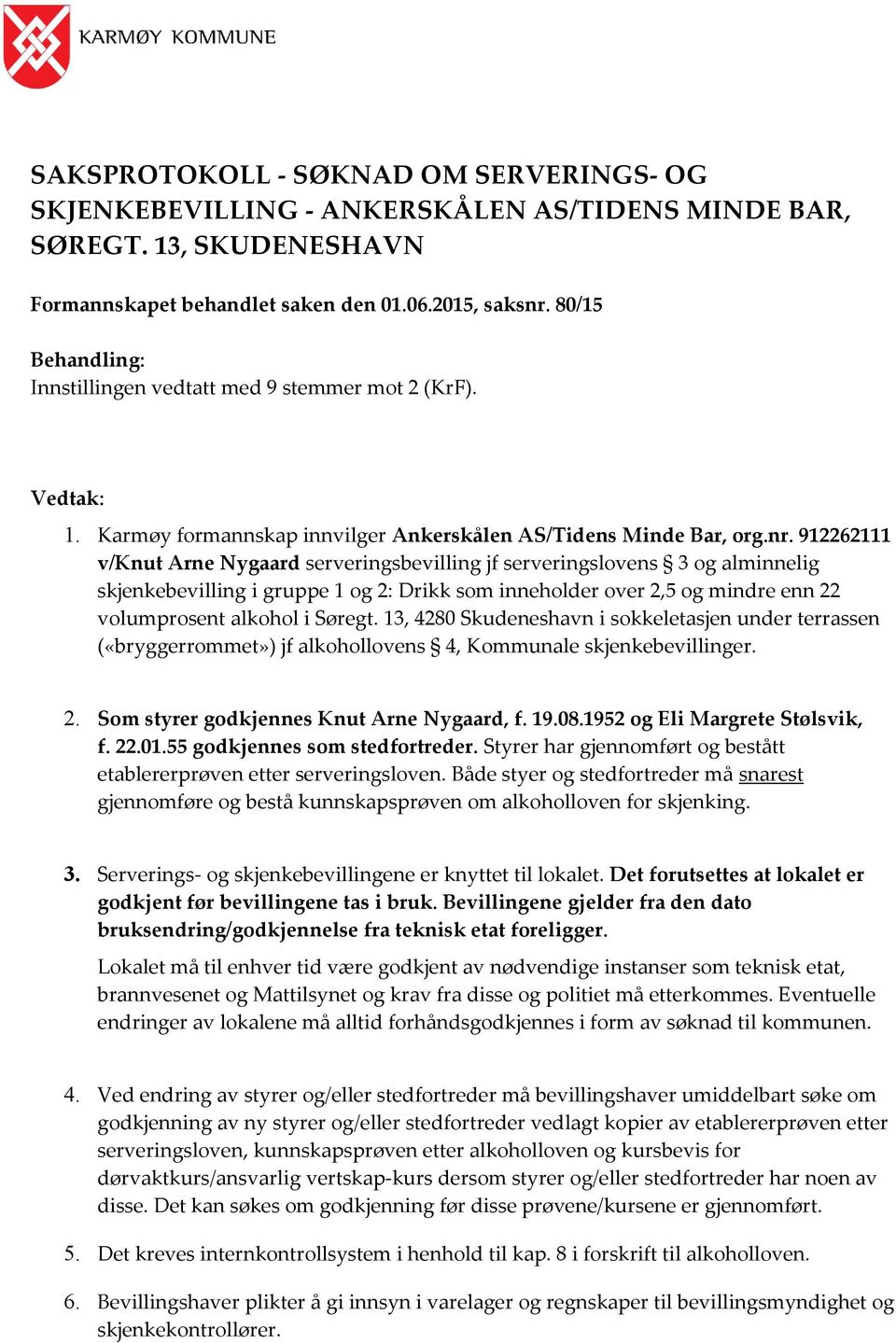 KARMØY KOMMUNE

SAKSPROTOKOLL - SØKNAD OM SERVERINGS- OG SKJENKEBEVILLING - ANKERSKÅLEN AS/TIDENS MINDE BAR, SØREGT. 13, SKUDENESHAVN

Formannskapet behandlet saken den 01.06.2015, saksnr. 80/15

Behandling:
Innstillingen vedtatt med 9 stemmer mot 2 (KrF).

Vedtak:

1. Karmøy formannskap innvilger Ankerskålen AS/Tidens Minde Bar, org.nr. 912262111 v/Knut Arne Nygaard serveringsbevilling jf serveringslovens § 3 og alminnelig skjenkebevilling i gruppe 1 og 2: Drikk som inneholder over 2,5 og mindre enn 22 volumprosent alkohol i Søregt. 13, 4280 Skudeneshavn i sokkeletasjen under terrassen («bryggerrommet») jf alkohollovens § 4, Kommunale skjenkebevillinger.

2. Som styrer godkjennes Knut Arne Nygaard, f. 19.08.1952 og Eli Margrete Stølsvik, f. 22.01.55 godkjennes som stedfortreder. Styrer har gjennomført og bestått etablererprøven etter serveringsloven. Både styer og stedfortreder må snarest gjennomføre og bestå kunnskapsprøven om alkoholloven for skjenking.

3. Serverings- og skjenkebevillingene er knyttet til lokalet. Det forutsettes at lokalet er godkjent før bevillingene tas i bruk. Bevillingene gjelder fra den dato bruksendring/godkjennelse fra teknisk etat foreligger.

Lokalet må til enhver tid være godkjent av nødvendige instanser som teknisk etat, brannvesenet og Mattilsynet og krav fra disse og politiet må etterkommes. Eventuelle endringer av lokalene må alltid forhåndsgodkjennes i form av søknad til kommunen.

4. Ved endring av styrer og/eller stedfortreder må bevillingshaver umiddelbart søke om godkjenning av ny styrer og/eller stedfortreder vedlagt kopier av etablererprøven etter serveringsloven, kunnskapsprøven etter alkoholloven og kursbevis for dørvaktkurs/ansvarlig vertskap-kurs dersom styrer og/eller stedfortreder har noen av disse. Det kan søkes om godkjenning før disse prøvene/kursene er gjennomført.

5. Det kreves internkontrollsystem i henhold til kap. 8 i forskrift til alkoholloven.

6. Bevillingshaver plikter å gi innsyn i varelager og regnskaper til bevillingsmyndighet og skjenkekontrollører.